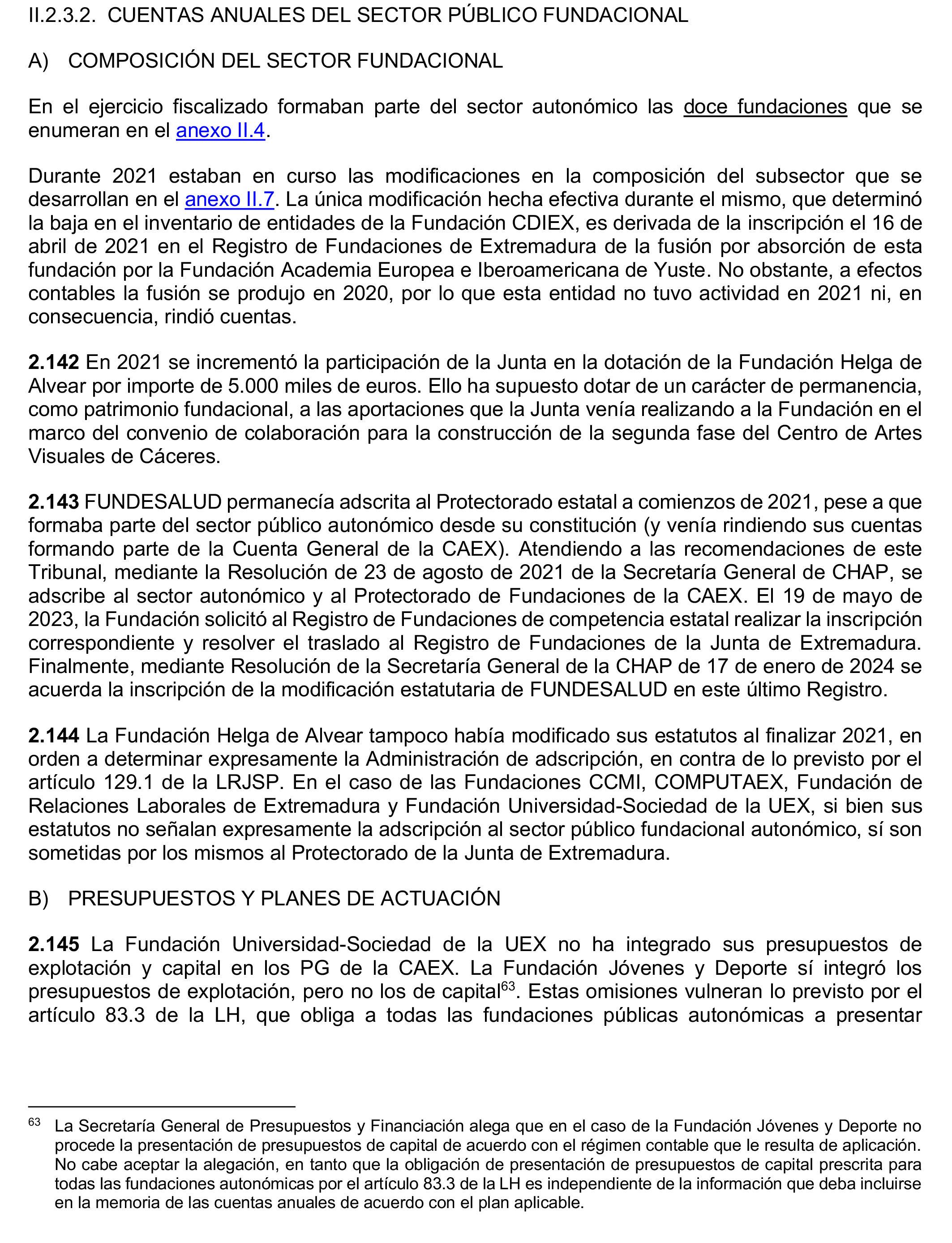 II.2.3.2. CUENTAS ANUALES DEL SECTOR PÚBLICO FUNDACIONAL

A) COMPOSICIÓN DEL SECTOR FUNDACIONAL

En el ejercicio fiscalizado formaban parte del sector autonómico las doce fundaciones que se enumeran en el anexo II.4.

Durante 2021 estaban en curso las modificaciones en la composición del subsector que se desarrollan en el anexo II.7. La única modificación hecha efectiva durante el mismo, que determinó la baja en el inventario de entidades de la Fundación CDIEX, es derivada de la inscripción el 16 de abril de 2021 en el Registro de Fundaciones de Extremadura de la fusión por absorción de esta fundación por la Fundación Academia Europea e Iberoamericana de Yuste. No obstante, a efectos contables la fusión se produjo en 2020, por lo que esta entidad no tuvo actividad en 2021 ni, en consecuencia, rindió cuentas.

2.142 En 2021 se incrementó la participación de la Junta en la dotación de la Fundación Helga de Alvear por importe de 5.000 miles de euros. Ello ha supuesto dotar de un carácter de permanencia, como patrimonio fundacional, a las aportaciones que la Junta venía realizando a la Fundación en el marco del convenio de colaboración para la construcción de la segunda fase del Centro de Artes Visuales de Cáceres.

2.143 FUNDESALUD permanecía adscrita al Protectorado estatal a comienzos de 2021, pese a que formaba parte del sector público autonómico desde su constitución (y venía rindiendo sus cuentas formando parte de la Cuenta General de la CAEX). Atendiendo a las recomendaciones de este Tribunal, mediante la Resolución de 23 de agosto de 2021 de la Secretaría General de CHAP, se adscribe al sector autonómico y al Protectorado de Fundaciones de la CAEX. El 19 de mayo de 2023, la Fundación solicitó al Registro de Fundaciones de competencia estatal realizar la inscripción correspondiente y resolver el traslado al Registro de Fundaciones de la Junta de Extremadura. Finalmente, mediante Resolución de la Secretaría General de la CHAP de 17 de enero de 2024 se acuerda la inscripción de la modificación estatutaria de FUNDESALUD en este último Registro.

2.144 La Fundación Helga de Alvear tampoco había modificado sus estatutos al finalizar 2021, en orden a determinar expresamente la Administración de adscripción, en contra de lo previsto por el artículo 129.1 de la LRJSP. En el caso de las Fundaciones CCMI, COMPUTAEX, Fundación de Relaciones Laborales de Extremadura y Fundación Universidad-Sociedad de la UEX, si bien sus estatutos no señalan expresamente la adscripción al sector público fundacional autonómico, sí son sometidas por los mismos al Protectorado de la Junta de Extremadura.

B) PRESUPUESTOS Y PLANES DE ACTUACIÓN

2.145 La Fundación Universidad-Sociedad de la UEX no ha integrado sus presupuestos de explotación y capital en los PG de la CAEX. La Fundación Jóvenes y Deporte sí integró los presupuestos de explotación, pero no los de capital$^{63}$. Estas omisiones vulneran lo previsto por el artículo 83.3 de la LH, que obliga a todas las fundaciones públicas autonómicas a presentar

$^{63}$ La Secretaría General de Presupuestos y Financiación alega que en el caso de la Fundación Jóvenes y Deporte no procede la presentación de presupuestos de capital de acuerdo con el régimen contable que le resulta de aplicación. No cabe aceptar la alegación, en tanto que la obligación de presentación de presupuestos de capital prescrita para todas las fundaciones autonómicas por el artículo 83.3 de la LH es independiente de la información que deba incluirse en la memoria de las cuentas anuales de acuerdo con el plan aplicable.